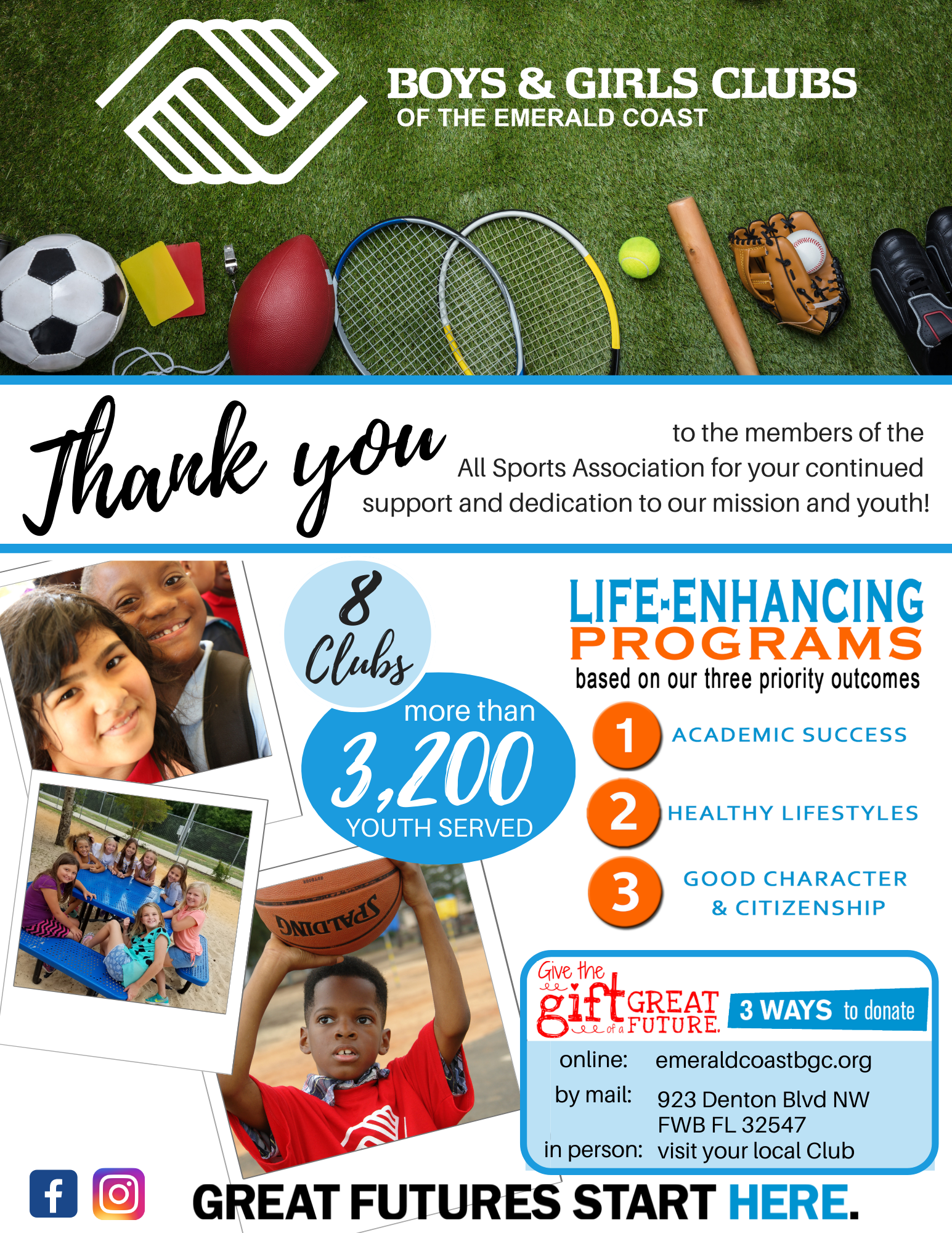 BOYS & GIRLS CLUBS
OF THE EMERALD COAST

Thank you to the members of the All Sports Association for your continued support and dedication to our mission and youth!

8 Clubs

more than 3,200 YOUTH SERVED

SPALDING

LIFE-ENHANCING PROGRAMS
based on our three priority outcomes

1 ACADEMIC SUCCESS
2 HEALTHY LIFESTYLES
3 GOOD CHARACTER & CITIZENSHIP

Give the gift of a GREAT FUTURE.
3 WAYS to donate

online: emeraldcoastbgc.org
by mail: 923 Denton Blvd NW FWB FL 32547
in person: visit your local Club

GREAT FUTURES START HERE.